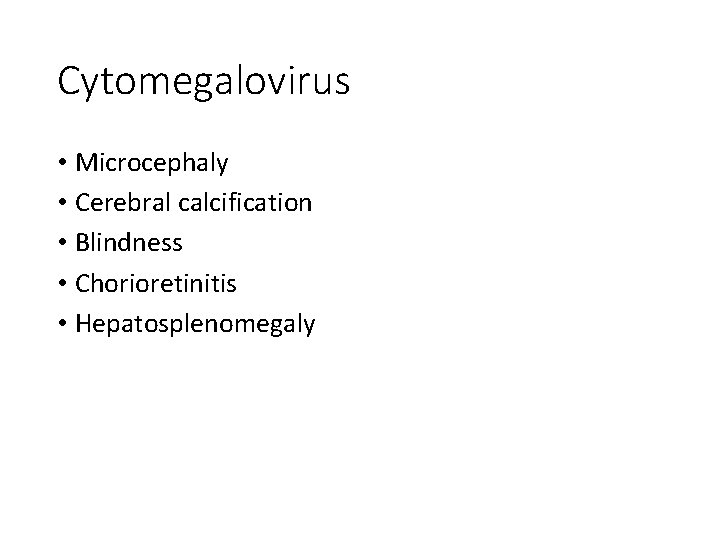 Cytomegalovirus

• Microcephaly
• Cerebral calcification
• Blindness
• Chorioretinitis
• Hepatosplenomegaly